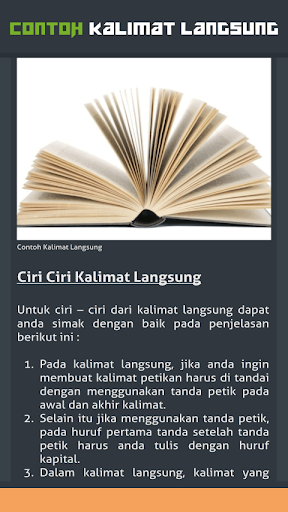 CONTOH KALIMAT LANGSUNG

Contoh Kalimat Langsung

Ciri Ciri Kalimat Langsung

Untuk ciri – ciri dari kalimat langsung dapat anda simak dengan baik pada penjelasan berikut ini :

1. Pada kalimat langsung, jika anda ingin membuat kalimat petikan harus di tandai dengan menggunakan tanda petik pada awal dan akhir kalimat.
2. Selain itu jika menggunakan tanda petik, pada huruf pertama tanda setelah tanda petik harus anda tulis dengan huruf kapital.
3. Dalam kalimat langsung, kalimat yang